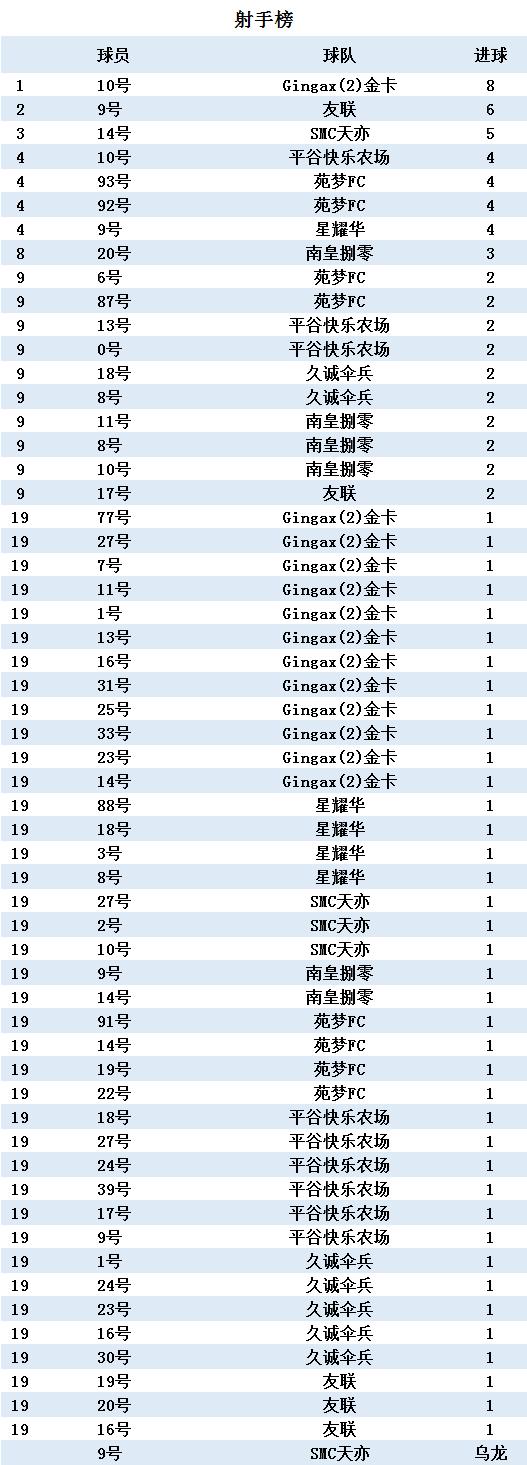 射手榜

| | 球员 | 球队 | 进球 |
|---|---|---|---|
| 1 | 10号 | Gingax(2)金卡 | 8 |
| 2 | 9号 | 友联 | 6 |
| 3 | 14号 | SMC天亦 | 5 |
| 4 | 10号 | 平谷快乐农场 | 4 |
| 4 | 93号 | 苑梦FC | 4 |
| 4 | 92号 | 苑梦FC | 4 |
| 4 | 9号 | 星耀华 | 4 |
| 8 | 20号 | 南皇捌零 | 3 |
| 9 | 6号 | 苑梦FC | 2 |
| 9 | 87号 | 苑梦FC | 2 |
| 9 | 13号 | 平谷快乐农场 | 2 |
| 9 | 0号 | 平谷快乐农场 | 2 |
| 9 | 18号 | 久诚伞兵 | 2 |
| 9 | 8号 | 久诚伞兵 | 2 |
| 9 | 11号 | 南皇捌零 | 2 |
| 9 | 8号 | 南皇捌零 | 2 |
| 9 | 10号 | 南皇捌零 | 2 |
| 9 | 17号 | 友联 | 2 |
| 19 | 77号 | Gingax(2)金卡 | 1 |
| 19 | 27号 | Gingax(2)金卡 | 1 |
| 19 | 7号 | Gingax(2)金卡 | 1 |
| 19 | 11号 | Gingax(2)金卡 | 1 |
| 19 | 1号 | Gingax(2)金卡 | 1 |
| 19 | 13号 | Gingax(2)金卡 | 1 |
| 19 | 16号 | Gingax(2)金卡 | 1 |
| 19 | 31号 | Gingax(2)金卡 | 1 |
| 19 | 25号 | Gingax(2)金卡 | 1 |
| 19 | 33号 | Gingax(2)金卡 | 1 |
| 19 | 23号 | Gingax(2)金卡 | 1 |
| 19 | 14号 | Gingax(2)金卡 | 1 |
| 19 | 88号 | 星耀华 | 1 |
| 19 | 18号 | 星耀华 | 1 |
| 19 | 3号 | 星耀华 | 1 |
| 19 | 8号 | 星耀华 | 1 |
| 19 | 27号 | SMC天亦 | 1 |
| 19 | 2号 | SMC天亦 | 1 |
| 19 | 10号 | SMC天亦 | 1 |
| 19 | 9号 | 南皇捌零 | 1 |
| 19 | 14号 | 南皇捌零 | 1 |
| 19 | 91号 | 苑梦FC | 1 |
| 19 | 14号 | 苑梦FC | 1 |
| 19 | 19号 | 苑梦FC | 1 |
| 19 | 22号 | 苑梦FC | 1 |
| 19 | 18号 | 平谷快乐农场 | 1 |
| 19 | 27号 | 平谷快乐农场 | 1 |
| 19 | 24号 | 平谷快乐农场 | 1 |
| 19 | 39号 | 平谷快乐农场 | 1 |
| 19 | 17号 | 平谷快乐农场 | 1 |
| 19 | 9号 | 平谷快乐农场 | 1 |
| 19 | 1号 | 久诚伞兵 | 1 |
| 19 | 24号 | 久诚伞兵 | 1 |
| 19 | 23号 | 久诚伞兵 | 1 |
| 19 | 16号 | 久诚伞兵 | 1 |
| 19 | 30号 | 久诚伞兵 | 1 |
| 19 | 19号 | 友联 | 1 |
| 19 | 20号 | 友联 | 1 |
| 19 | 16号 | 友联 | 1 |
| | 9号 | SMC天亦 | 乌龙 |